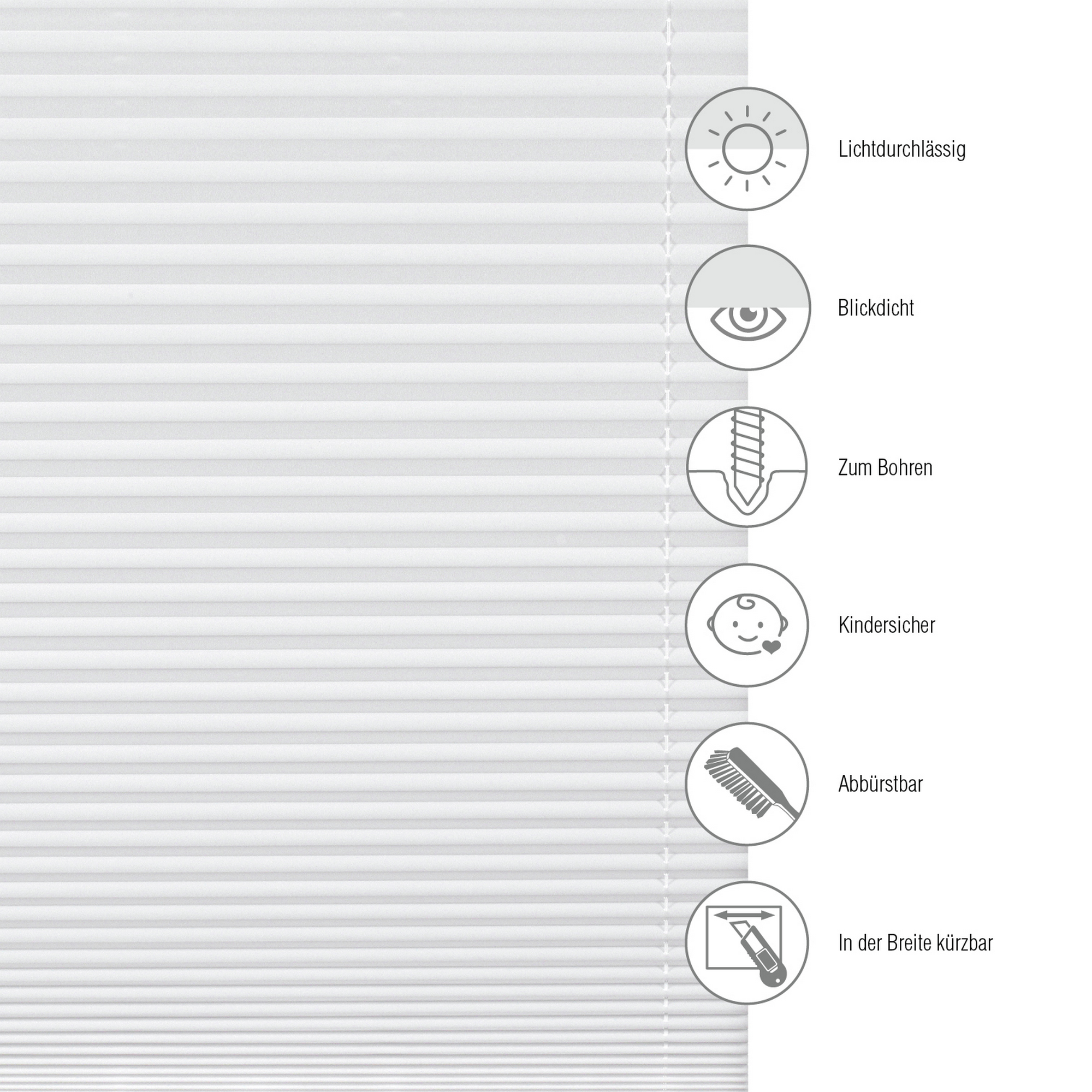 Lichtdurchlässig

Blickdicht

Zum Bohren

Kindersicher

Abbürstbar

In der Breite kürzbar